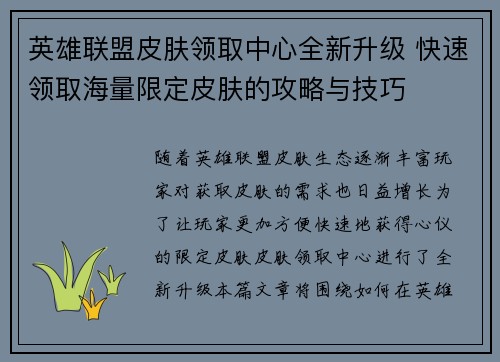 英雄联盟皮肤领取中心全新升级 快速领取海量限定皮肤的攻略与技巧

随着英雄联盟皮肤生态逐渐丰富玩家对获取皮肤的需求也日益增长为了让玩家更加方便快速地获得心仪的限定皮肤皮肤领取中心进行了全新升级本篇文章将围绕如何在英雄